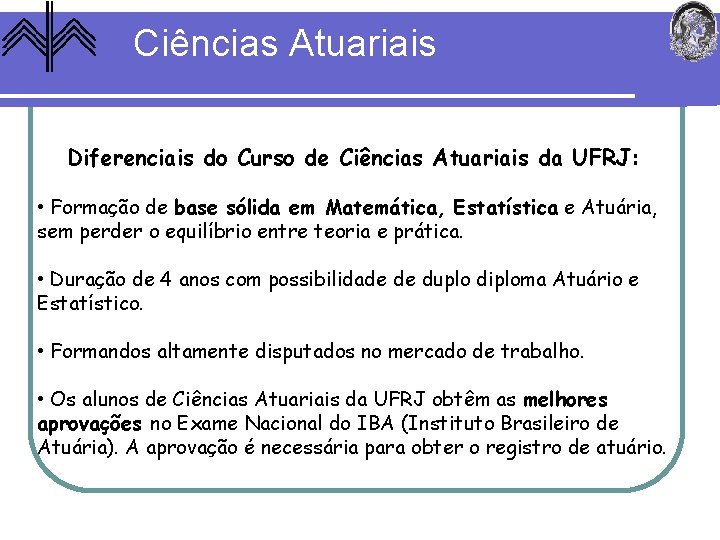 Ciências Atuariais

Diferenciais do Curso de Ciências Atuariais da UFRJ:

• Formação de base sólida em Matemática, Estatística e Atuária, sem perder o equilíbrio entre teoria e prática.

• Duração de 4 anos com possibilidade de duplo diploma Atuário e Estatístico.

• Formandos altamente disputados no mercado de trabalho.

• Os alunos de Ciências Atuariais da UFRJ obtêm as melhores aprovações no Exame Nacional do IBA (Instituto Brasileiro de Atuária). A aprovação é necessária para obter o registro de atuário.